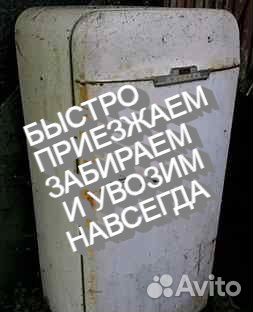 БЫСТРО
ПРИЕЗЖАЕМ
ЗАБИРАЕМ
И УВОЗИМ
НАВСЕГДА

Avito